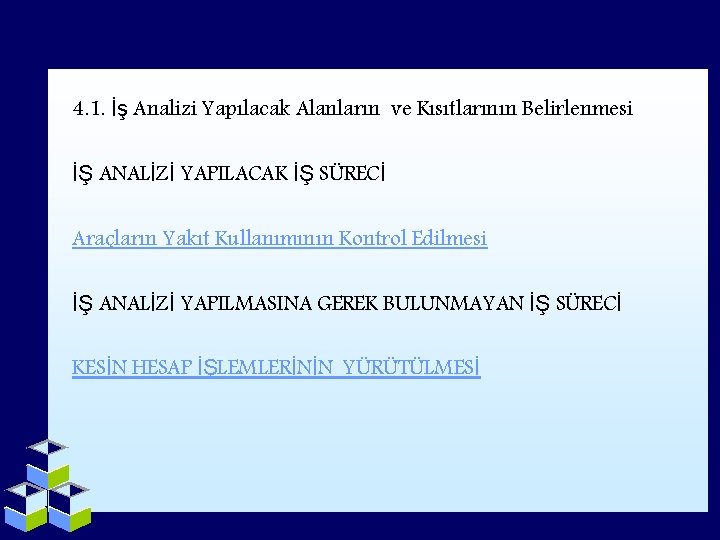 4.1. İş Analizi Yapılacak Alanların ve Kısıtlarının Belirlenmesi

İŞ ANALİZİ YAPILACAK İŞ SÜRECİ

Araçların Yakıt Kullanımının Kontrol Edilmesi

İŞ ANALİZİ YAPILMASINA GEREK BULUNMAYAN İŞ SÜRECİ

KESİN HESAP İŞLEMLERİNİN YÜRÜTÜLMESİ